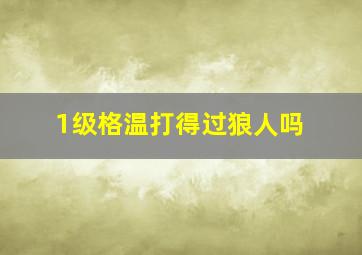 1级格温打得过狼人吗